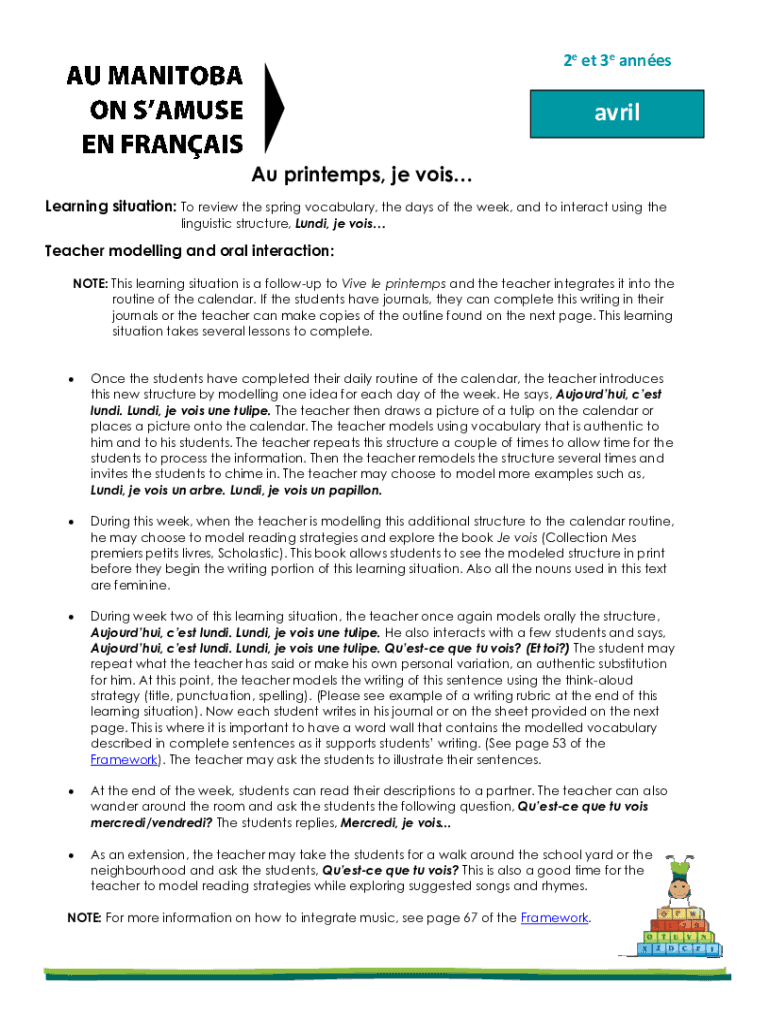 AU MANITOBA ON S'AMUSE EN FRANÇAIS

2$^e$ et 3$^e$ années

avril

Au printemps, je vois…

Learning situation: To review the spring vocabulary, the days of the week, and to interact using the linguistic structure, Lundi, je vois…

Teacher modelling and oral interaction:

NOTE: This learning situation is a follow-up to Vive le printemps and the teacher integrates it into the routine of the calendar. If the students have journals, they can complete this writing in their journals or the teacher can make copies of the outline found on the next page. This learning situation takes several lessons to complete.

• Once the students have completed their daily routine of the calendar, the teacher introduces this new structure by modelling one idea for each day of the week. He says, Aujourd'hui, c'est lundi. Lundi, je vois une tulipe. The teacher then draws a picture of a tulip on the calendar or places a picture onto the calendar. The teacher models using vocabulary that is authentic to him and to his students. The teacher repeats this structure a couple of times to allow time for the students to process the information. Then the teacher remodels the structure several times and invites the students to chime in. The teacher may choose to model more examples such as, Lundi, je vois un arbre. Lundi, je vois un papillon.

• During this week, when the teacher is modelling this additional structure to the calendar routine, he may choose to model reading strategies and explore the book Je vois (Collection Mes premiers petits livres, Scholastic). This book allows students to see the modeled structure in print before they begin the writing portion of this learning situation. Also all the nouns used in this text are feminine.

• During week two of this learning situation, the teacher once again models orally the structure, Aujourd'hui, c'est lundi. Lundi, je vois une tulipe. He also interacts with a few students and says, Aujourd'hui, c'est lundi. Lundi, je vois une tulipe. Qu'est-ce que tu vois? (Et toi?) The student may repeat what the teacher has said or make his own personal variation, an authentic substitution for him. At this point, the teacher models the writing of this sentence using the think-aloud strategy (title, punctuation, spelling). (Please see example of a writing rubric at the end of this learning situation). Now each student writes in his journal or on the sheet provided on the next page. This is where it is important to have a word wall that contains the modelled vocabulary described in complete sentences as it supports students' writing. (See page 53 of the Framework). The teacher may ask the students to illustrate their sentences.

• At the end of the week, students can read their descriptions to a partner. The teacher can also wander around the room and ask the students the following question, Qu'est-ce que tu vois mercredi/vendredi? The students replies, Mercredi, je vois...

• As an extension, the teacher may take the students for a walk around the school yard or the neighbourhood and ask the students, Qu'est-ce que tu vois? This is also a good time for the teacher to model reading strategies while exploring suggested songs and rhymes.

NOTE: For more information on how to integrate music, see page 67 of the Framework.